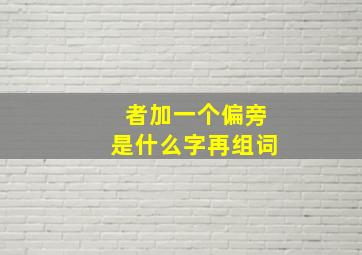 者加一个偏旁
是什么字再组词